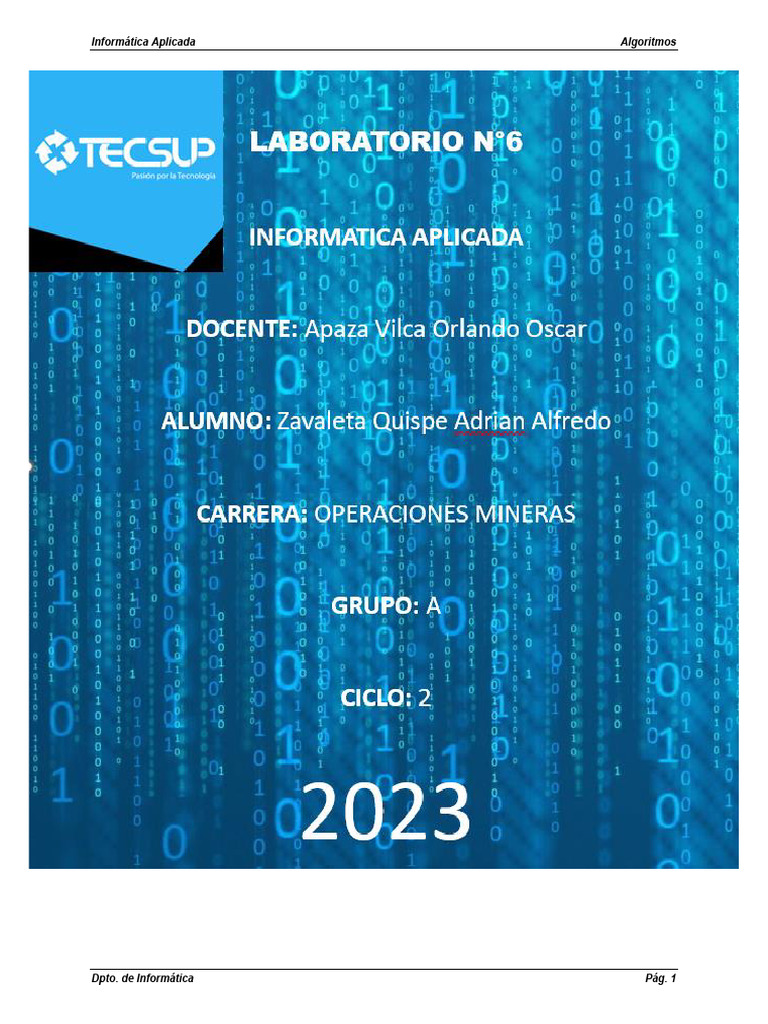 Informática Aplicada

Algoritmos

TECSUP
Pasión por la Tecnología

LABORATORIO N°6

INFORMATICA APLICADA

DOCENTE: Apaza Vilca Orlando Oscar

ALUMNO: Zavaleta Quispe Adrian Alfredo

CARRERA: OPERACIONES MINERAS

GRUPO: A

CICLO: 2

2023

Dpto. de Informática

Pág. 1